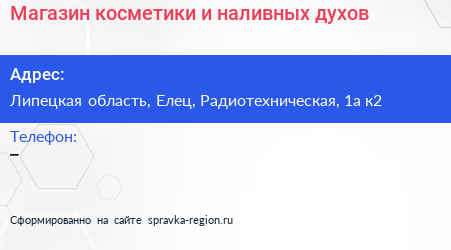 Магазин косметики и наливных духов

Адрес:

Липецкая область, Елец, Радиотехническая, 1а к2

Телефон:

–

Сформированно на сайте spravka-region.ru